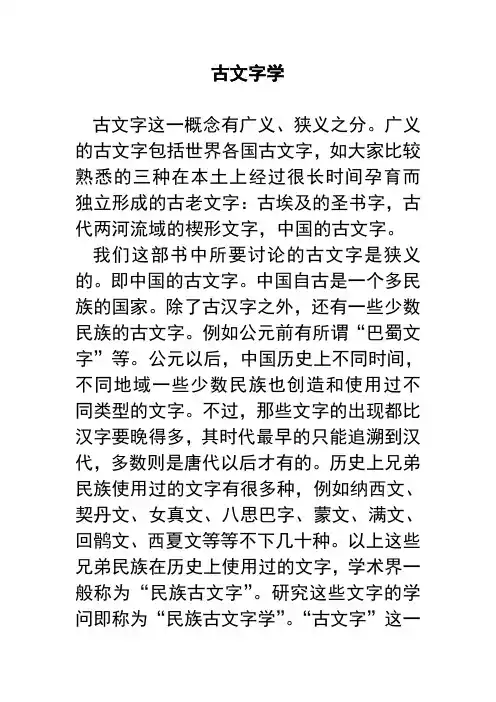 古文字学

古文字这一概念有广义、狭义之分。广义的古文字包括世界各国古文字，如大家比较熟悉的三种在本土上经过很长时间孕育而独立形成的古老文字：古埃及的圣书字，古代两河流域的楔形文字，中国的古文字。

我们这部书中所要讨论的古文字是狭义的。即中国的古文字。中国自古是一个多民族的国家。除了古汉字之外，还有一些少数民族的古文字。例如公元前有所谓“巴蜀文字”等。公元以后，中国历史上不同时间，不同地域一些少数民族也创造和使用过不同类型的文字。不过，那些文字的出现都比汉字要晚得多，其时代最早的只能追溯到汉代，多数则是唐代以后才有的。历史上兄弟民族使用过的文字有很多种，例如纳西文、契丹文、女真文、八思巴字、蒙文、满文、回鹘文、西夏文等等不下几十种。以上这些兄弟民族在历史上使用过的文字，学术界一般称为“民族古文字”。研究这些文字的学问即称为“民族古文字学”。“古文字”这一